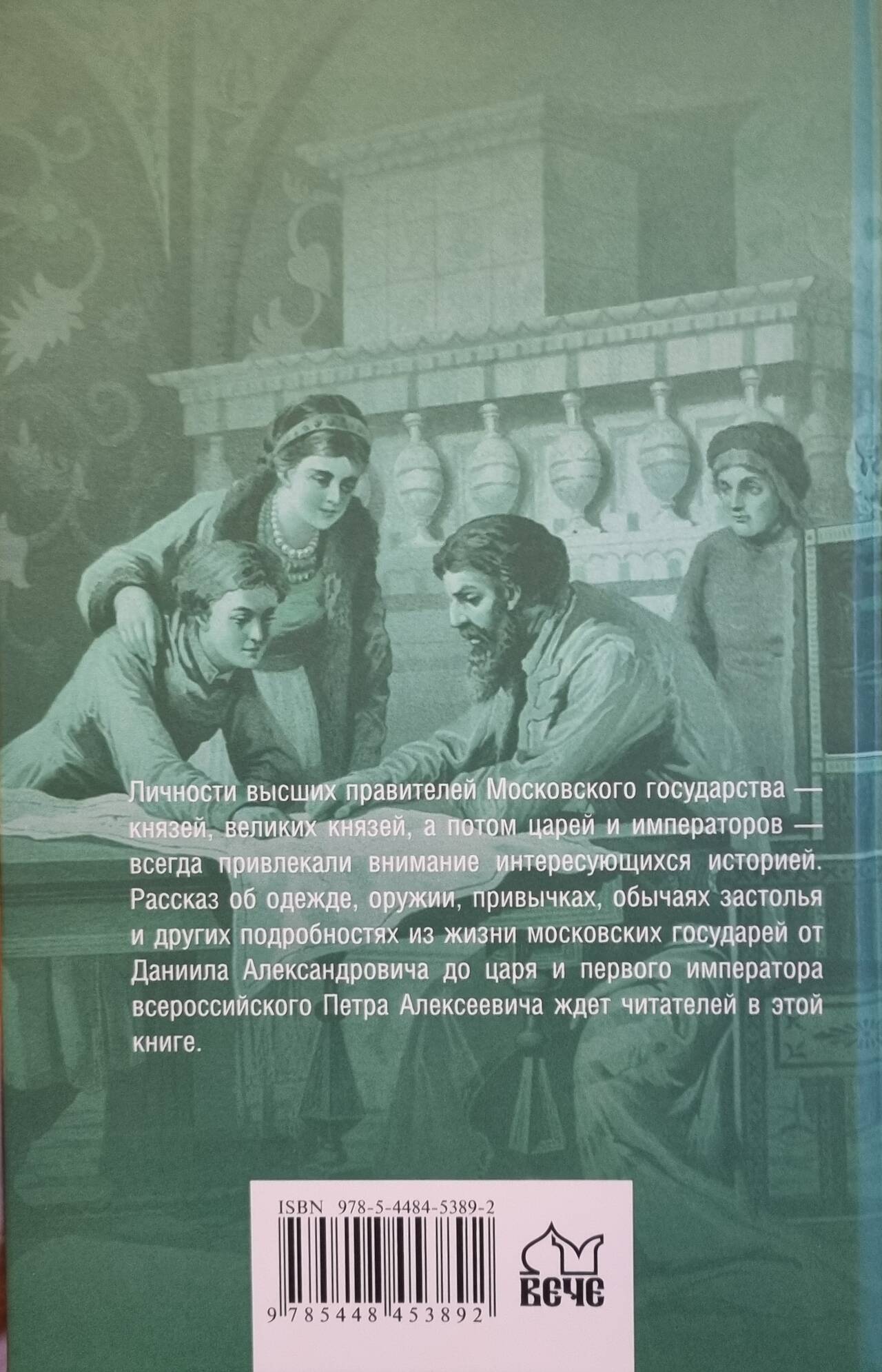 Личности высших правителей Московского государства — князей, великих князей, а потом царей и императоров — всегда привлекали внимание интересующихся историей. Рассказ об одежде, оружии, привычках, обычаях застолья и других подробностях из жизни московских государей от Даниила Александровича до царя и первого императора всероссийского Петра Алексеевича ждет читателей в этой книге.

ISBN 978-5-4484-5389-2

9 785448 453892

ВЕЧЕ